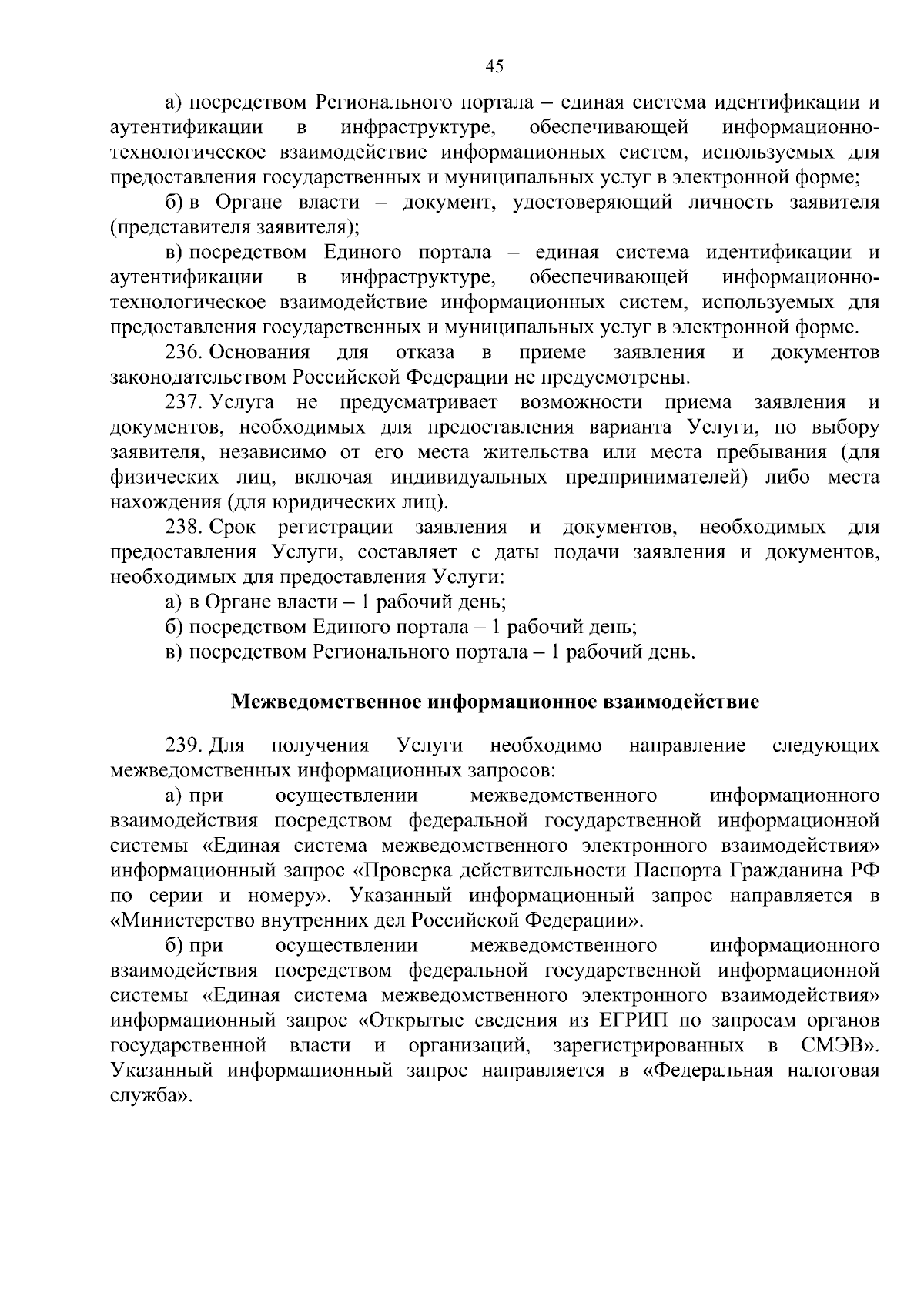 45

а) посредством Регионального портала – единая система идентификации и аутентификации в инфраструктуре, обеспечивающей информационно-технологическое взаимодействие информационных систем, используемых для предоставления государственных и муниципальных услуг в электронной форме;

б) в Органе власти – документ, удостоверяющий личность заявителя (представителя заявителя);

в) посредством Единого портала – единая система идентификации и аутентификации в инфраструктуре, обеспечивающей информационно-технологическое взаимодействие информационных систем, используемых для предоставления государственных и муниципальных услуг в электронной форме.

236. Основания для отказа в приеме заявления и документов законодательством Российской Федерации не предусмотрены.

237. Услуга не предусматривает возможности приема заявления и документов, необходимых для предоставления варианта Услуги, по выбору заявителя, независимо от его места жительства или места пребывания (для физических лиц, включая индивидуальных предпринимателей) либо места нахождения (для юридических лиц).

238. Срок регистрации заявления и документов, необходимых для предоставления Услуги, составляет с даты подачи заявления и документов, необходимых для предоставления Услуги:

а) в Органе власти – 1 рабочий день;

б) посредством Единого портала – 1 рабочий день;

в) посредством Регионального портала – 1 рабочий день.

Межведомственное информационное взаимодействие

239. Для получения Услуги необходимо направление следующих межведомственных информационных запросов:

а) при осуществлении межведомственного информационного взаимодействия посредством федеральной государственной информационной системы «Единая система межведомственного электронного взаимодействия» информационный запрос «Проверка действительности Паспорта Гражданина РФ по серии и номеру». Указанный информационный запрос направляется в «Министерство внутренних дел Российской Федерации».

б) при осуществлении межведомственного информационного взаимодействия посредством федеральной государственной информационной системы «Единая система межведомственного электронного взаимодействия» информационный запрос «Открытые сведения из ЕГРИП по запросам органов государственной власти и организаций, зарегистрированных в СМЭВ». Указанный информационный запрос направляется в «Федеральная налоговая служба».